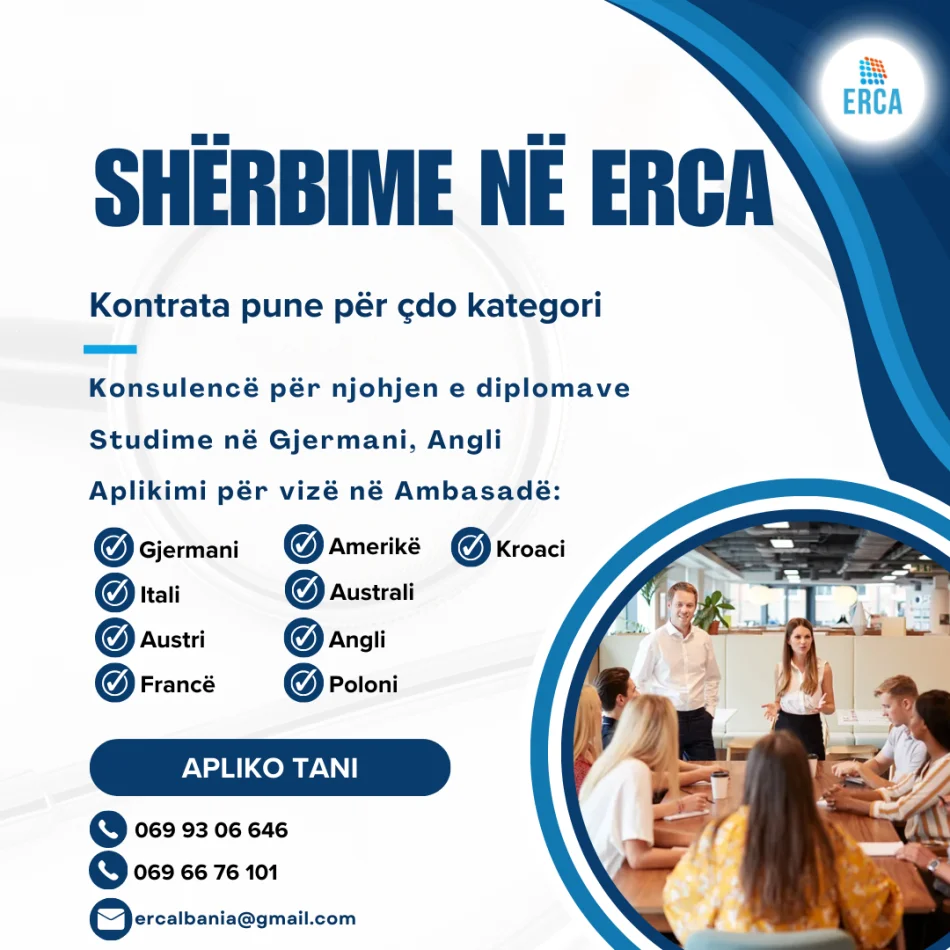 ERCA

SHËRBIME NË ERCA

Kontrata pune për çdo kategori

Konsulencë për njohjen e diplomave

Studime në Gjermani, Angli

Aplikimi për vizë në Ambasadë:

Gjermani
Itali
Austri
Francë

Amerikë
Australi
Angli
Poloni

Kroaci

APLIKO TANI

069 93 06 646
069 66 76 101
ercalbania@gmail.com